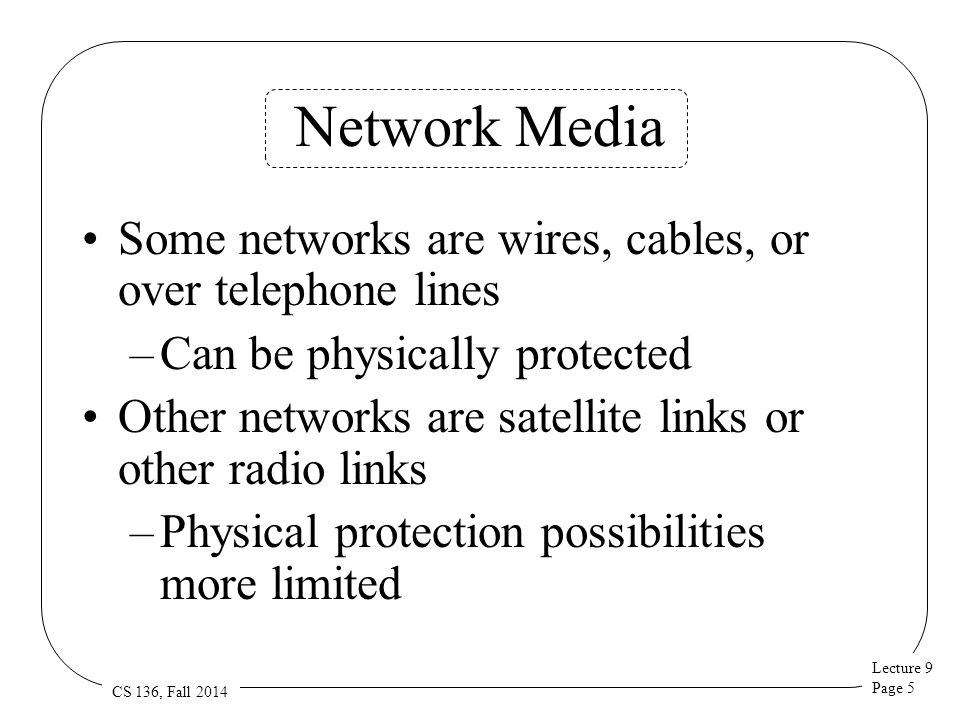 Network Media

• Some networks are wires, cables, or over telephone lines
– Can be physically protected
• Other networks are satellite links or other radio links
– Physical protection possibilities more limited

CS 136, Fall 2014

Lecture 9
Page 5